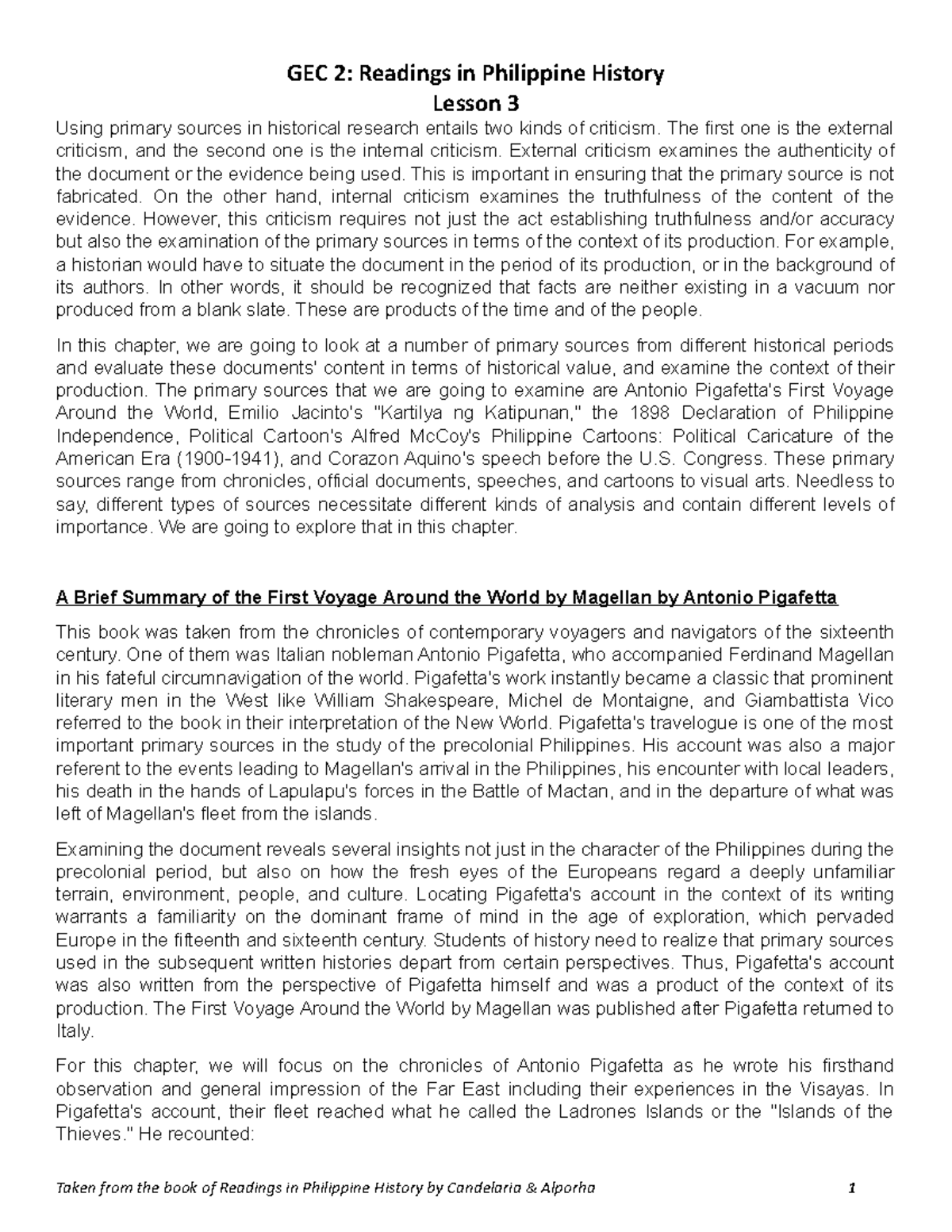 GEC 2: Readings in Philippine History
Lesson 3

Using primary sources in historical research entails two kinds of criticism. The first one is the external criticism, and the second one is the internal criticism. External criticism examines the authenticity of the document or the evidence being used. This is important in ensuring that the primary source is not fabricated. On the other hand, internal criticism examines the truthfulness of the content of the evidence. However, this criticism requires not just the act establishing truthfulness and/or accuracy but also the examination of the primary sources in terms of the context of its production. For example, a historian would have to situate the document in the period of its production, or in the background of its authors. In other words, it should be recognized that facts are neither existing in a vacuum nor produced from a blank slate. These are products of the time and of the people.

In this chapter, we are going to look at a number of primary sources from different historical periods and evaluate these documents' content in terms of historical value, and examine the context of their production. The primary sources that we are going to examine are Antonio Pigafetta's First Voyage Around the World, Emilio Jacinto's "Kartilya ng Katipunan," the 1898 Declaration of Philippine Independence, Political Cartoon's Alfred McCoy's Philippine Cartoons: Political Caricature of the American Era (1900-1941), and Corazon Aquino's speech before the U.S. Congress. These primary sources range from chronicles, official documents, speeches, and cartoons to visual arts. Needless to say, different types of sources necessitate different kinds of analysis and contain different levels of importance. We are going to explore that in this chapter.

A Brief Summary of the First Voyage Around the World by Magellan by Antonio Pigafetta

This book was taken from the chronicles of contemporary voyagers and navigators of the sixteenth century. One of them was Italian nobleman Antonio Pigafetta, who accompanied Ferdinand Magellan in his fateful circumnavigation of the world. Pigafetta's work instantly became a classic that prominent literary men in the West like William Shakespeare, Michel de Montaigne, and Giambattista Vico referred to the book in their interpretation of the New World. Pigafetta's travelogue is one of the most important primary sources in the study of the precolonial Philippines. His account was also a major referent to the events leading to Magellan's arrival in the Philippines, his encounter with local leaders, his death in the hands of Lapulapu's forces in the Battle of Mactan, and in the departure of what was left of Magellan's fleet from the islands.

Examining the document reveals several insights not just in the character of the Philippines during the precolonial period, but also on how the fresh eyes of the Europeans regard a deeply unfamiliar terrain, environment, people, and culture. Locating Pigafetta's account in the context of its writing warrants a familiarity on the dominant frame of mind in the age of exploration, which pervaded Europe in the fifteenth and sixteenth century. Students of history need to realize that primary sources used in the subsequent written histories depart from certain perspectives. Thus, Pigafetta's account was also written from the perspective of Pigafetta himself and was a product of the context of its production. The First Voyage Around the World by Magellan was published after Pigafetta returned to Italy.

For this chapter, we will focus on the chronicles of Antonio Pigafetta as he wrote his firsthand observation and general impression of the Far East including their experiences in the Visayas. In Pigafetta's account, their fleet reached what he called the Ladrones Islands or the "Islands of the Thieves." He recounted:

Taken from the book of Readings in Philippine History by Candelaria & Alporha 1